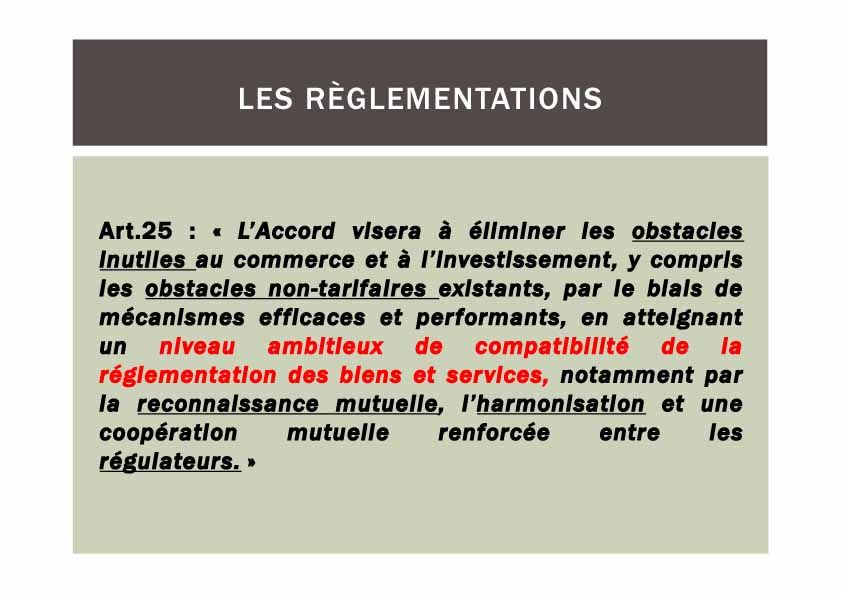 LES RÈGLEMENTATIONS

Art.25 : « L'Accord visera à éliminer les obstacles inutiles au commerce et à l'investissement, y compris les obstacles non-tarifaires existants, par le biais de mécanismes efficaces et performants, en atteignant un niveau ambitieux de compatibilité de la réglementation des biens et services, notamment par la reconnaissance mutuelle, l'harmonisation et une coopération mutuelle renforcée entre les régulateurs. »